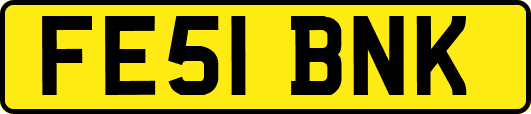 FE51 BNK